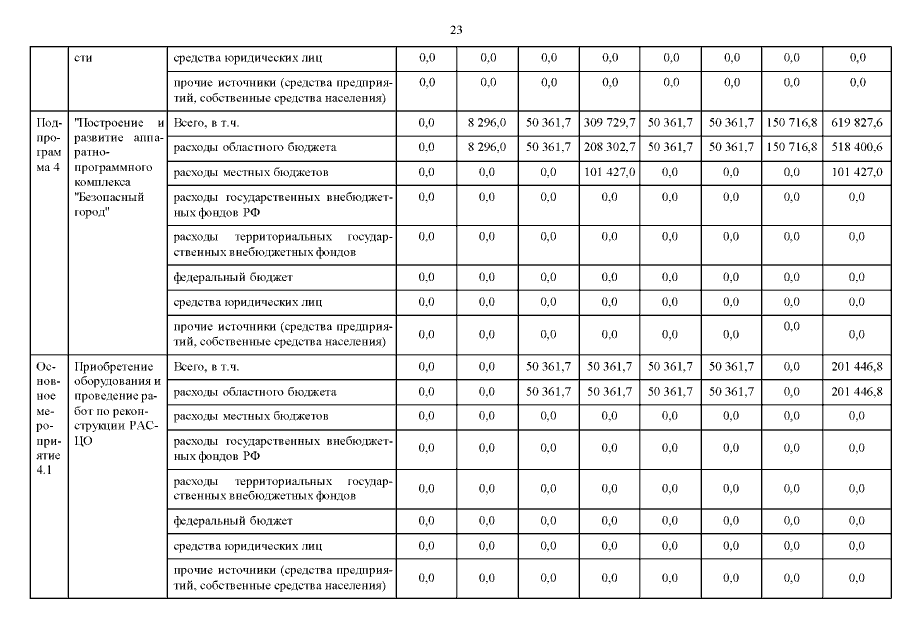 23

|  | сти | средства юридических лиц | 0,0 | 0,0 | 0,0 | 0,0 | 0,0 | 0,0 | 0,0 | 0,0 |
|---|---|---|---|---|---|---|---|---|---|---|
|  |  | прочие источники (средства предприятий, собственные средства населения) | 0,0 | 0,0 | 0,0 | 0,0 | 0,0 | 0,0 | 0,0 | 0,0 |
| Подпрограмма 4 | "Построение и развитие аппаратно-программного комплекса "Безопасный город" | Всего, в т.ч. | 0,0 | 8 296,0 | 50 361,7 | 309 729,7 | 50 361,7 | 50 361,7 | 150 716,8 | 619 827,6 |
|  |  | расходы областного бюджета | 0,0 | 8 296,0 | 50 361,7 | 208 302,7 | 50 361,7 | 50 361,7 | 150 716,8 | 518 400,6 |
|  |  | расходы местных бюджетов | 0,0 | 0,0 | 0,0 | 101 427,0 | 0,0 | 0,0 | 0,0 | 101 427,0 |
|  |  | расходы государственных внебюджетных фондов РФ | 0,0 | 0,0 | 0,0 | 0,0 | 0,0 | 0,0 | 0,0 | 0,0 |
|  |  | расходы территориальных государственных внебюджетных фондов | 0,0 | 0,0 | 0,0 | 0,0 | 0,0 | 0,0 | 0,0 | 0,0 |
|  |  | федеральный бюджет | 0,0 | 0,0 | 0,0 | 0,0 | 0,0 | 0,0 | 0,0 | 0,0 |
|  |  | средства юридических лиц | 0,0 | 0,0 | 0,0 | 0,0 | 0,0 | 0,0 | 0,0 | 0,0 |
|  |  | прочие источники (средства предприятий, собственные средства населения) | 0,0 | 0,0 | 0,0 | 0,0 | 0,0 | 0,0 | 0,0 | 0,0 |
| Основное мероприятие 4.1 | Приобретение оборудования и проведение работ по реконструкции РАСЦО | Всего, в т.ч. | 0,0 | 0,0 | 50 361,7 | 50 361,7 | 50 361,7 | 50 361,7 | 0,0 | 201 446,8 |
|  |  | расходы областного бюджета | 0,0 | 0,0 | 50 361,7 | 50 361,7 | 50 361,7 | 50 361,7 | 0,0 | 201 446,8 |
|  |  | расходы местных бюджетов | 0,0 | 0,0 | 0,0 | 0,0 | 0,0 | 0,0 | 0,0 | 0,0 |
|  |  | расходы государственных внебюджетных фондов РФ | 0,0 | 0,0 | 0,0 | 0,0 | 0,0 | 0,0 | 0,0 | 0,0 |
|  |  | расходы территориальных государственных внебюджетных фондов | 0,0 | 0,0 | 0,0 | 0,0 | 0,0 | 0,0 | 0,0 | 0,0 |
|  |  | федеральный бюджет | 0,0 | 0,0 | 0,0 | 0,0 | 0,0 | 0,0 | 0,0 | 0,0 |
|  |  | средства юридических лиц | 0,0 | 0,0 | 0,0 | 0,0 | 0,0 | 0,0 | 0,0 | 0,0 |
|  |  | прочие источники (средства предприятий, собственные средства населения) | 0,0 | 0,0 | 0,0 | 0,0 | 0,0 | 0,0 | 0,0 | 0,0 |